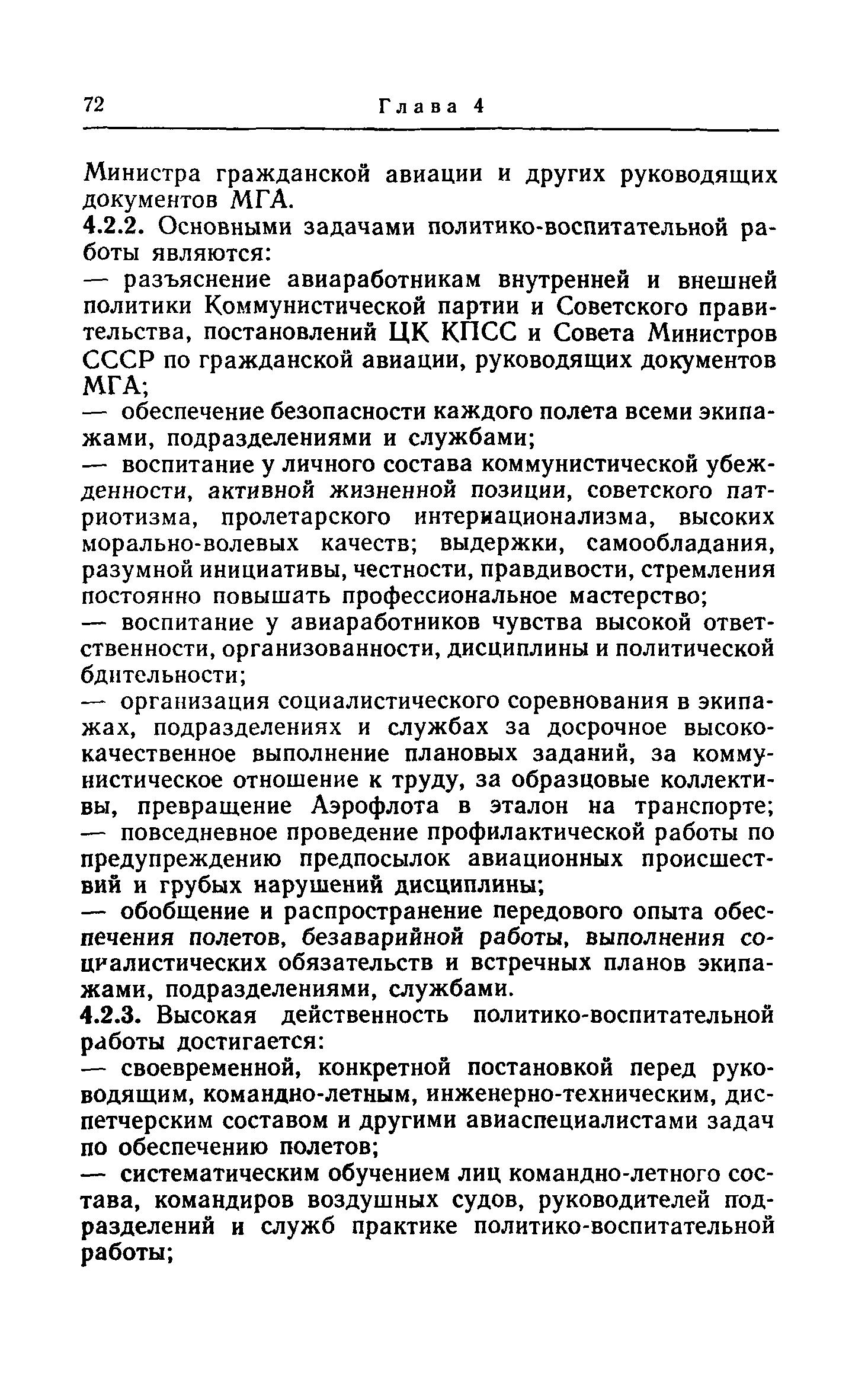 72 Глава 4

Министра гражданской авиации и других руководящих документов МГА.

4.2.2. Основными задачами политико-воспитательной работы являются:

— разъяснение авиаработникам внутренней и внешней политики Коммунистической партии и Советского правительства, постановлений ЦК КПСС и Совета Министров СССР по гражданской авиации, руководящих документов МГА;

— обеспечение безопасности каждого полета всеми экипажами, подразделениями и службами;

— воспитание у личного состава коммунистической убежденности, активной жизненной позиции, советского патриотизма, пролетарского интернационализма, высоких морально-волевых качеств; выдержки, самообладания, разумной инициативы, честности, правдивости, стремления постоянно повышать профессиональное мастерство;

— воспитание у авиаработников чувства высокой ответственности, организованности, дисциплины и политической бдительности;

— организация социалистического соревнования в экипажах, подразделениях и службах за досрочное высококачественное выполнение плановых заданий, за коммунистическое отношение к труду, за образцовые коллективы, превращение Аэрофлота в эталон на транспорте;

— повседневное проведение профилактической работы по предупреждению предпосылок авиационных происшествий и грубых нарушений дисциплины;

— обобщение и распространение передового опыта обеспечения полетов, безаварийной работы, выполнения социалистических обязательств и встречных планов экипажами, подразделениями, службами.

4.2.3. Высокая действенность политико-воспитательной работы достигается:

— своевременной, конкретной постановкой перед руководящим, командно-летным, инженерно-техническим, диспетчерским составом и другими авиаспециалистами задач по обеспечению полетов;

— систематическим обучением лиц командно-летного состава, командиров воздушных судов, руководителей подразделений и служб практике политико-воспитательной работы;